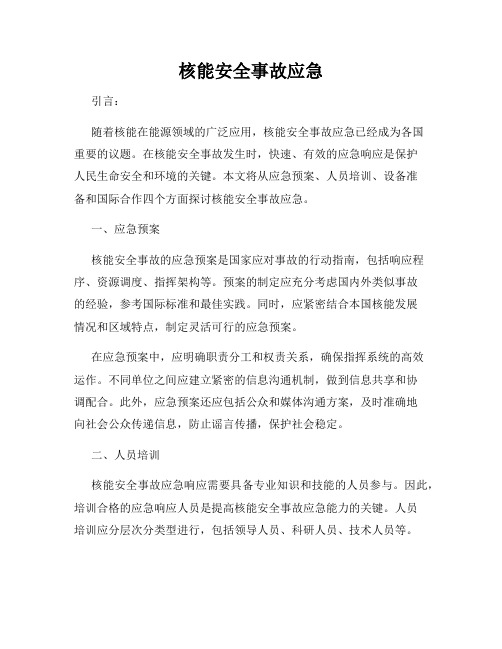 核能安全事故应急

引言：

随着核能在能源领域的广泛应用，核能安全事故应急已经成为各国重要的议题。在核能安全事故发生时，快速、有效的应急响应是保护人民生命安全和环境的关键。本文将从应急预案、人员培训、设备准备和国际合作四个方面探讨核能安全事故应急。

一、应急预案

核能安全事故的应急预案是国家应对事故的行动指南，包括响应程序、资源调度、指挥架构等。预案的制定应充分考虑国内外类似事故的经验，参考国际标准和最佳实践。同时，应紧密结合本国核能发展情况和区域特点，制定灵活可行的应急预案。

在应急预案中，应明确职责分工和权责关系，确保指挥系统的高效运作。不同单位之间应建立紧密的信息沟通机制，做到信息共享和协调配合。此外，应急预案还应包括公众和媒体沟通方案，及时准确地向社会公众传递信息，防止谣言传播，保护社会稳定。

二、人员培训

核能安全事故应急响应需要具备专业知识和技能的人员参与。因此，培训合格的应急响应人员是提高核能安全事故应急能力的关键。人员培训应分层次分类型进行，包括领导人员、科研人员、技术人员等。